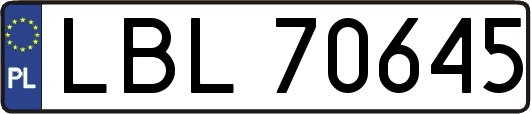 PL
LBL 70645